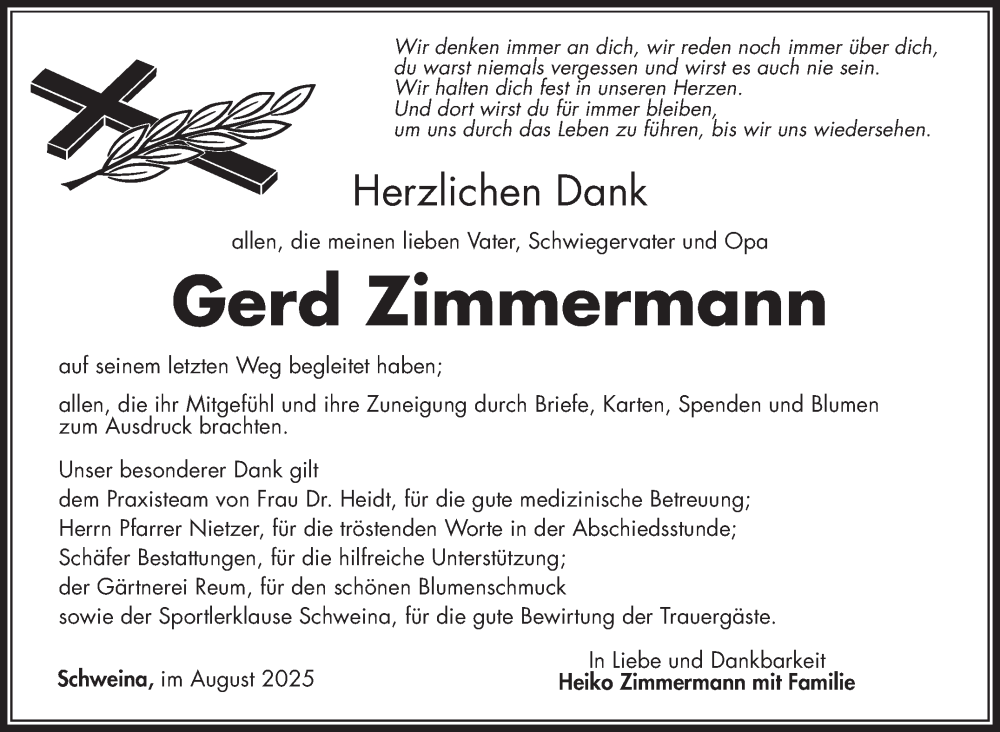 Wir denken immer an dich, wir reden noch immer über dich,
du warst niemals vergessen und wirst es auch nie sein.
Wir halten dich fest in unseren Herzen.
Und dort wirst du für immer bleiben,
um uns durch das Leben zu führen, bis wir uns wiedersehen.

Herzlichen Dank

allen, die meinen lieben Vater, Schwiegervater und Opa

Gerd Zimmermann

auf seinem letzten Weg begleitet haben;

allen, die ihr Mitgefühl und ihre Zuneigung durch Briefe, Karten, Spenden und Blumen zum Ausdruck brachten.

Unser besonderer Dank gilt
dem Praxisteam von Frau Dr. Heidt, für die gute medizinische Betreuung;
Herrn Pfarrer Nietzer, für die tröstenden Worte in der Abschiedsstunde;
Schäfer Bestattungen, für die hilfreiche Unterstützung;
der Gärtnerei Reum, für den schönen Blumenschmuck
sowie der Sportlerklause Schweina, für die gute Bewirtung der Trauergäste.

Schweina, im August 2025

In Liebe und Dankbarkeit
Heiko Zimmermann mit Familie